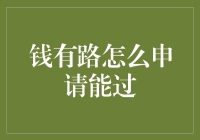 钱有路怎么申请能过